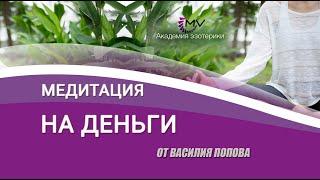 MV
Академия эзотерики

МЕДИТАЦИЯ

НА ДЕНЬГИ

ОТ ВАСИЛИЯ ПОПОВА